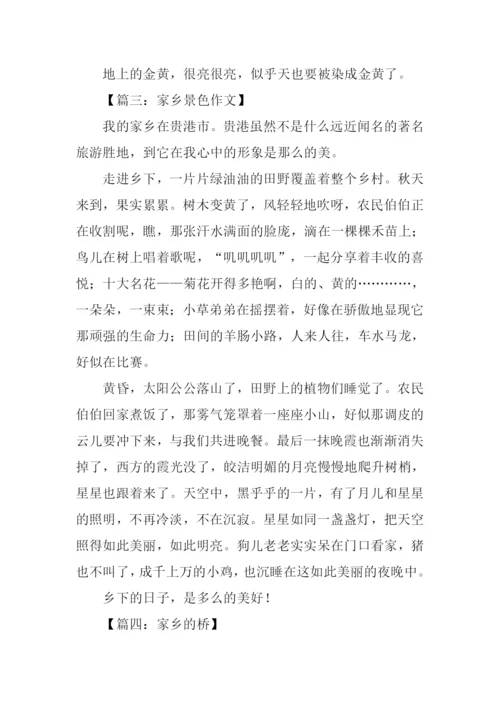 地上的金黄，很亮很亮，似乎天也要被染成金黄了。

【篇三：家乡景色作文】

我的家乡在贵港市。贵港虽然不是什么远近闻名的著名旅游胜地，到它在我心中的形象是那么的美。

走进乡下，一片片绿油油的田野覆盖着整个乡村。秋天来到，果实累累。树木变黄了，风轻轻地吹呀，农民伯伯正在收割呢，瞧，那张汗水满面的脸庞，滴在一棵棵禾苗上；鸟儿在树上唱着歌呢，“叽叽叽叽”，一起分享着丰收的喜悦；十大名花——菊花开得多艳啊，白的、黄的…………，一朵朵，一束束；小草弟弟在摇摆着，好像在骄傲地显现它那顽强的生命力；田间的羊肠小路，人来人往，车水马龙，好似在比赛。

黄昏，太阳公公落山了，田野上的植物们睡觉了。农民伯伯回家煮饭了，那雾气笼罩着一座座小山，好似那调皮的云儿要冲下来，与我们共进晚餐。最后一抹晚霞也渐渐消失掉了，西方的霞光没了，皎洁明媚的月亮慢慢地爬升树梢，星星也跟着来了。天空中，黑乎乎的一片，有了月儿和星星的照明，不再冷淡，不在沉寂。星星如同一盏盏灯，把天空照得如此美丽，如此明亮。狗儿老老实实呆在门口看家，猪也不叫了，成千上万的小鸡，也沉睡在这如此美丽的夜晚中。

乡下的日子，是多么的美好！

【篇四：家乡的桥】